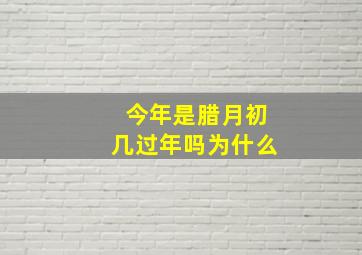 今年是腊月初几过年吗为什么